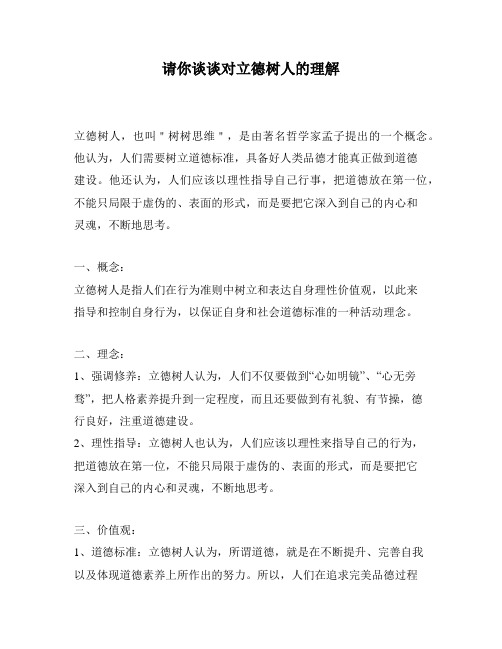 请你谈谈对立德树人的理解

立德树人，也叫＂树树思维＂，是由著名哲学家孟子提出的一个概念。他认为，人们需要树立道德标准，具备好人类品德才能真正做到道德建设。他还认为，人们应该以理性指导自己行事，把道德放在第一位，不能只局限于虚伪的、表面的形式，而是要把它深入到自己的内心和灵魂，不断地思考。

一、概念：
立德树人是指人们在行为准则中树立和表达自身理性价值观，以此来指导和控制自身行为，以保证自身和社会道德标准的一种活动理念。

二、理念：
1、强调修养：立德树人认为，人们不仅要做到“心如明镜”、“心无旁骛”，把人格素养提升到一定程度，而且还要做到有礼貌、有节操，德行良好，注重道德建设。
2、理性指导：立德树人也认为，人们应该以理性来指导自己的行为，把道德放在第一位，不能只局限于虚伪的、表面的形式，而是要把它深入到自己的内心和灵魂，不断地思考。

三、价值观：
1、道德标准：立德树人认为，所谓道德，就是在不断提升、完善自我以及体现道德素养上所作出的努力。所以，人们在追求完美品德过程